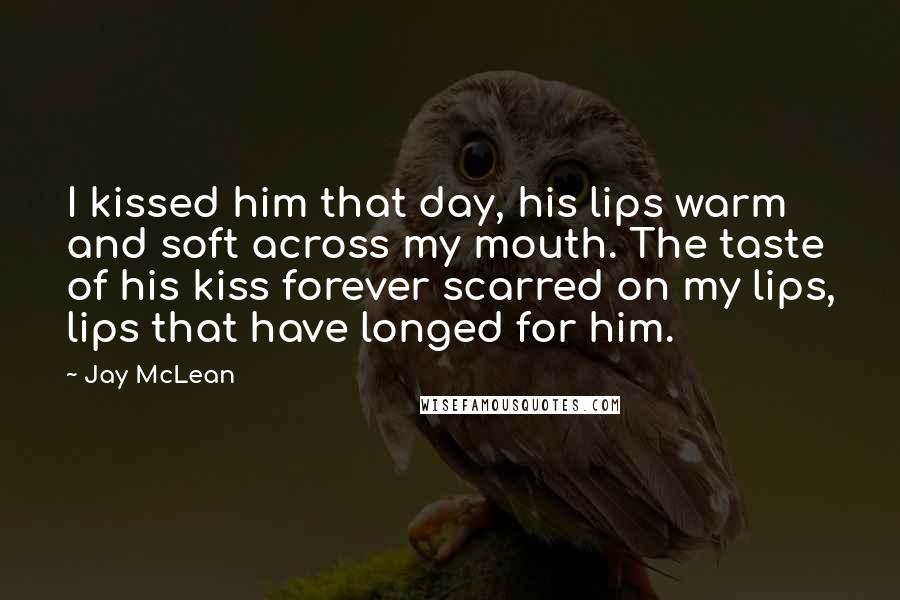 I kissed him that day, his lips warm and soft across my mouth. The taste of his kiss forever scarred on my lips, lips that have longed for him.

~ Jay McLean

WISEFAMOUSQUOTES.COM